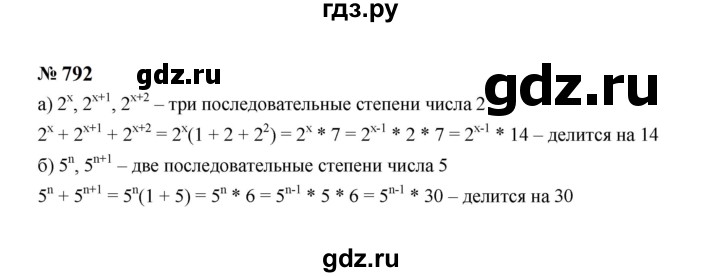 гдз.ру

№ 792 gdz.ru gdz.ru

а) $2^x$, $2^{x+1}$, $2^{x+2}$ – три последовательные степени числа 2

$2^x + 2^{x+1} + 2^{x+2} = 2^x(1 + 2 + 2^2) = 2^x * 7 = 2^{x-1} * 2 * 7 = 2^{x-1} * 14$ – делится на 14

б) $5^n$, $5^{n+1}$ – две последовательные степени числа 5

$5^n + 5^{n+1} = 5^n(1 + 5) = 5^n * 6 = 5^{n-1} * 5 * 6 = 5^{n-1} * 30$ – делится на 30

gdz.ru